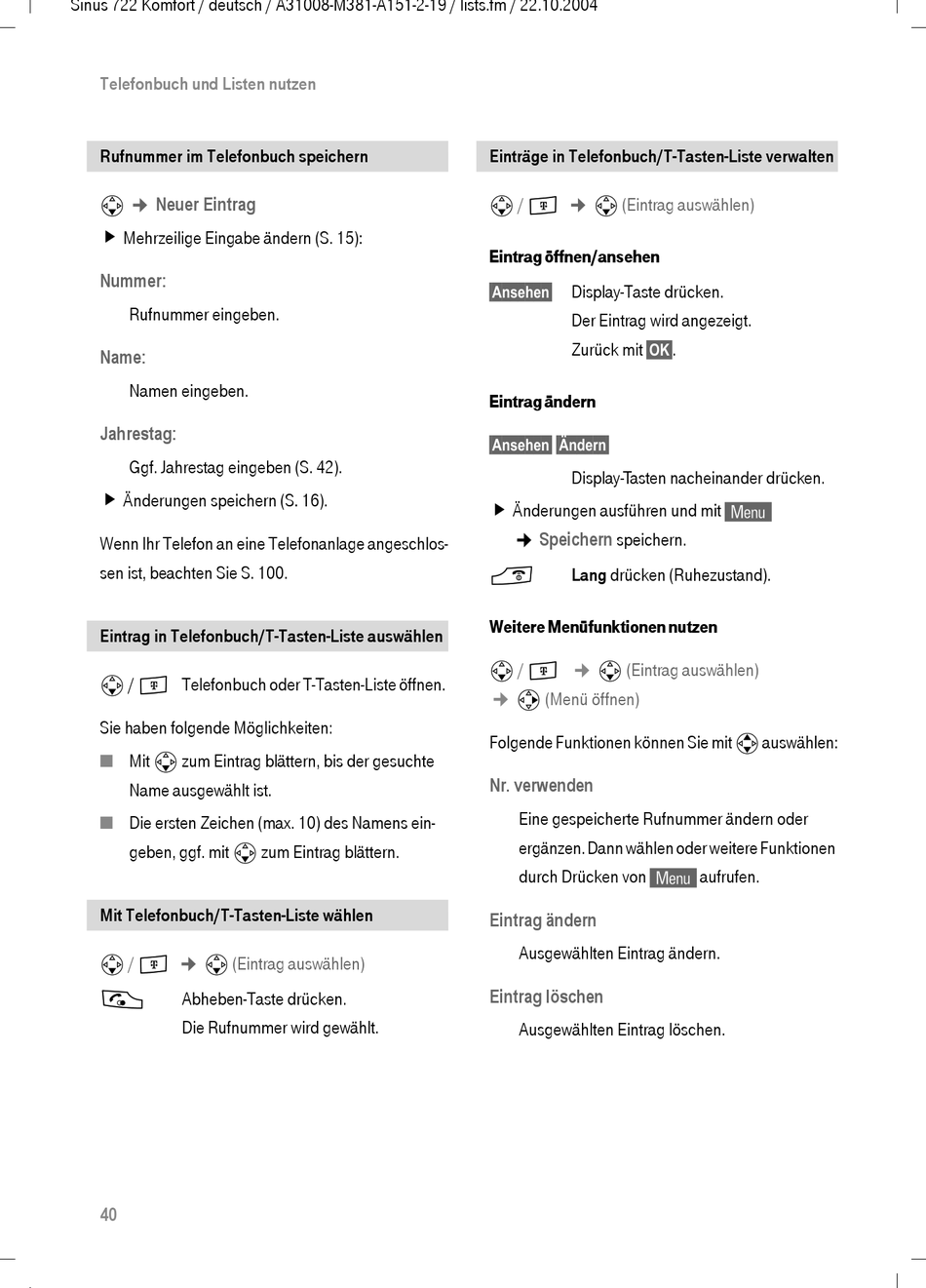 Sinus 722 Komfort / deutsch / A31008-M381-A151-2-19 / lists.fm / 22.10.2004

Telefonbuch und Listen nutzen

Rufnummer im Telefonbuch speichern

→ Neuer Eintrag

▶ Mehrzeilige Eingabe ändern (S. 15):

Nummer:

Rufnummer eingeben.

Name:

Namen eingeben.

Jahrestag:

Ggf. Jahrestag eingeben (S. 42).

▶ Änderungen speichern (S. 16).

Wenn Ihr Telefon an eine Telefonanlage angeschlossen ist, beachten Sie S. 100.

Eintrag in Telefonbuch/T-Tasten-Liste auswählen

/ Telefonbuch oder T-Tasten-Liste öffnen.

Sie haben folgende Möglichkeiten:

■ Mit zum Eintrag blättern, bis der gesuchte Name ausgewählt ist.

■ Die ersten Zeichen (max. 10) des Namens eingeben, ggf. mit zum Eintrag blättern.

Mit Telefonbuch/T-Tasten-Liste wählen

/ → (Eintrag auswählen)

Abheben-Taste drücken.
Die Rufnummer wird gewählt.

Einträge in Telefonbuch/T-Tasten-Liste verwalten

/ → (Eintrag auswählen)

Eintrag öffnen/ansehen

Ansehen Display-Taste drücken.
Der Eintrag wird angezeigt.
Zurück mit OK.

Eintrag ändern

Ansehen Ändern

Display-Tasten nacheinander drücken.

▶ Änderungen ausführen und mit Menu

→ Speichern speichern.

Lang drücken (Ruhezustand).

Weitere Menüfunktionen nutzen

/ → (Eintrag auswählen)
→ (Menü öffnen)

Folgende Funktionen können Sie mit auswählen:

Nr. verwenden

Eine gespeicherte Rufnummer ändern oder ergänzen. Dann wählen oder weitere Funktionen durch Drücken von Menu aufrufen.

Eintrag ändern

Ausgewählten Eintrag ändern.

Eintrag löschen

Ausgewählten Eintrag löschen.

40